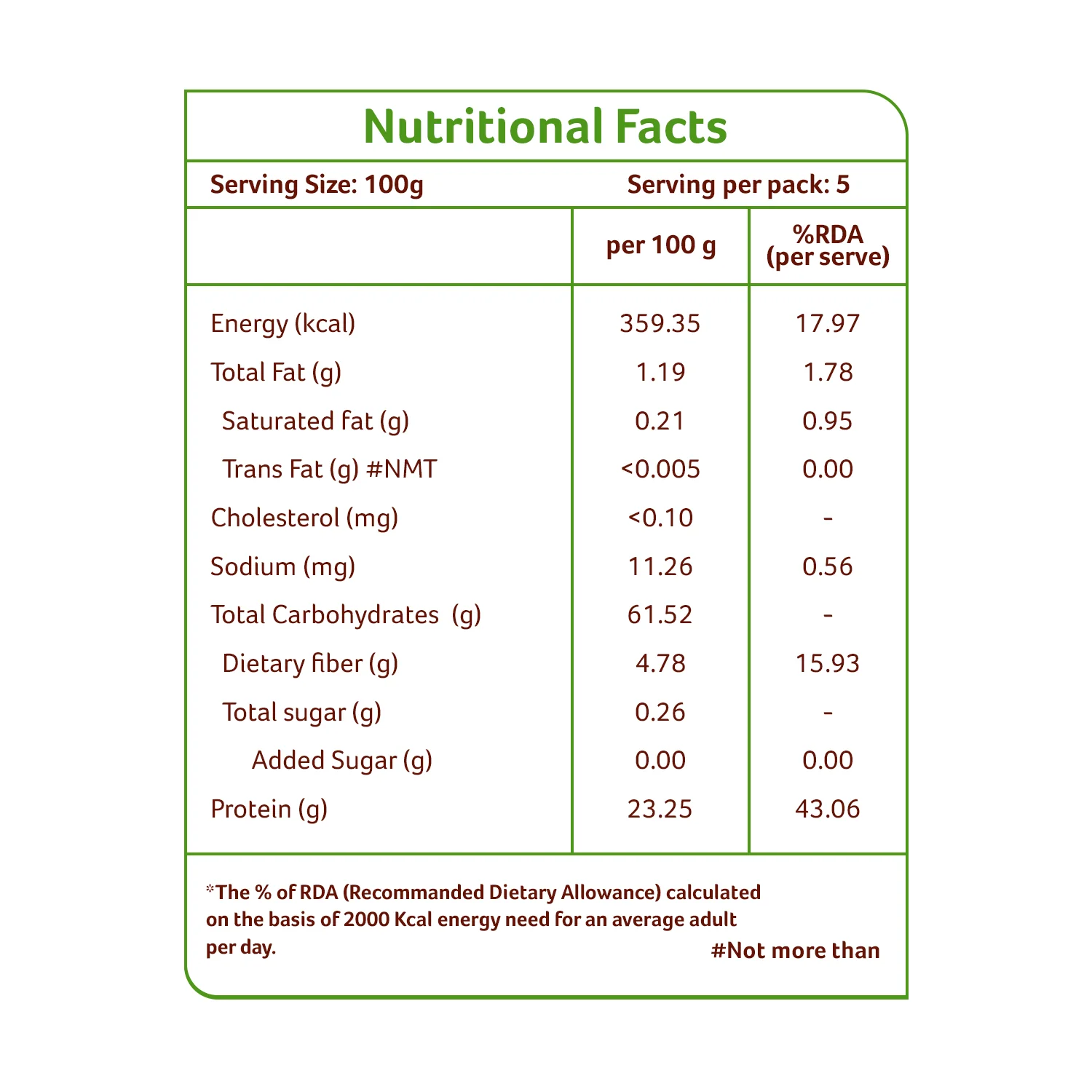 Nutritional Facts

Serving Size: 100g Serving per pack: 5

|  | per 100 g | %RDA (per serve) |
|---|---|---|
| Energy (kcal) | 359.35 | 17.97 |
| Total Fat (g) | 1.19 | 1.78 |
| Saturated fat (g) | 0.21 | 0.95 |
| Trans Fat (g) #NMT | <0.005 | 0.00 |
| Cholesterol (mg) | <0.10 | - |
| Sodium (mg) | 11.26 | 0.56 |
| Total Carbohydrates (g) | 61.52 | - |
| Dietary fiber (g) | 4.78 | 15.93 |
| Total sugar (g) | 0.26 | - |
| Added Sugar (g) | 0.00 | 0.00 |
| Protein (g) | 23.25 | 43.06 |

*The % of RDA (Recommanded Dietary Allowance) calculated on the basis of 2000 Kcal energy need for an average adult per day.

#Not more than